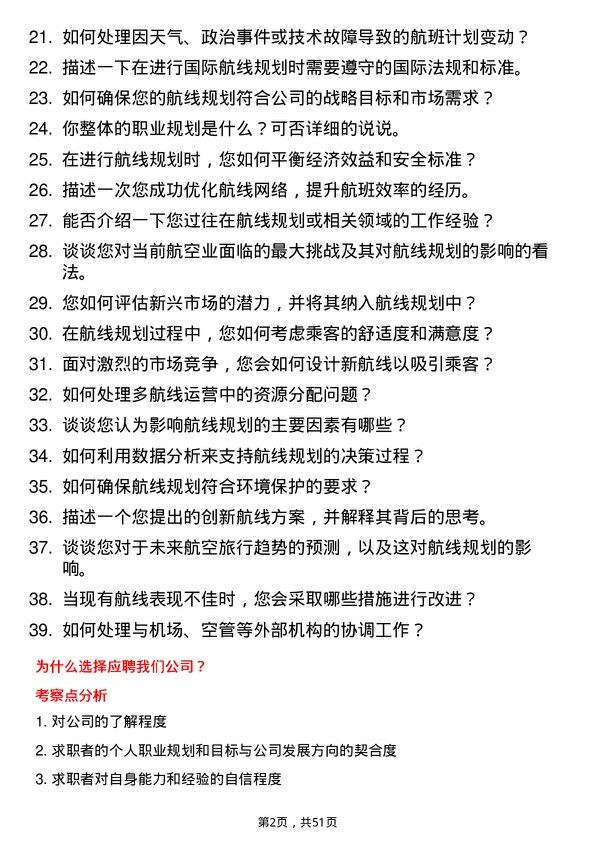 21. 如何处理因天气、政治事件或技术故障导致的航班计划变动？

22. 描述一下在进行国际航线规划时需要遵守的国际法规和标准。

23. 如何确保您的航线规划符合公司的战略目标和市场需求？

24. 你整体的职业规划是什么？可否详细的说说。

25. 在进行航线规划时，您如何平衡经济效益和安全标准？

26. 描述一次您成功优化航线网络，提升航班效率的经历。

27. 能否介绍一下您过往在航线规划或相关领域的工作经验？

28. 谈谈您对当前航空业面临的最大挑战及其对航线规划的影响的看法。

29. 您如何评估新兴市场的潜力，并将其纳入航线规划中？

30. 在航线规划过程中，您如何考虑乘客的舒适度和满意度？

31. 面对激烈的市场竞争，您会如何设计新航线以吸引乘客？

32. 如何处理多航线运营中的资源分配问题？

33. 谈谈您认为影响航线规划的主要因素有哪些？

34. 如何利用数据分析来支持航线规划的决策过程？

35. 如何确保航线规划符合环境保护的要求？

36. 描述一个您提出的创新航线方案，并解释其背后的思考。

37. 谈谈您对于未来航空旅行趋势的预测，以及这对航线规划的影响。

38. 当现有航线表现不佳时，您会采取哪些措施进行改进？

39. 如何处理与机场、空管等外部机构的协调工作？

为什么选择应聘我们公司？

考察点分析

1. 对公司的了解程度

2. 求职者的个人职业规划和目标与公司发展方向的契合度

3. 求职者对自身能力和经验的自信程度

第2页，共51页